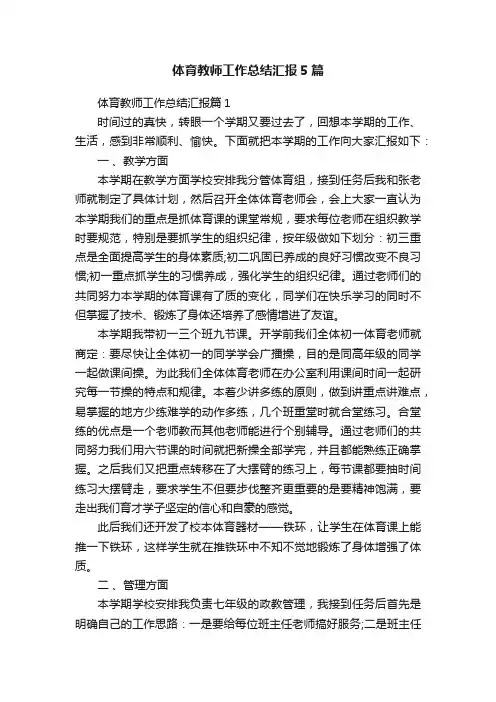 体育教师工作总结汇报5篇

体育教师工作总结汇报篇1

时间过的真快，转眼一个学期又要过去了，回想本学期的工作、生活，感到非常顺利、愉快。下面就把本学期的工作向大家汇报如下：

一、教学方面

本学期在教学方面学校安排我分管体育组，接到任务后我和张老师就制定了具体计划，然后召开全体体育老师会，会上大家一直认为本学期我们的重点是抓体育课的课堂常规，要求每位老师在组织教学时要规范，特别是要抓学生的组织纪律，按年级做如下划分：初三重点是全面提高学生的身体素质;初二巩固已养成的良好习惯改变不良习惯;初一重点抓学生的习惯养成，强化学生的组织纪律。通过老师们的共同努力本学期的体育课有了质的变化，同学们在快乐学习的同时不但掌握了技术、锻炼了身体还培养了感情增进了友谊。

本学期我带初一三个班九节课。开学前我们全体初一体育老师就商定：要尽快让全体初一的同学学会广播操，目的是同高年级的同学一起做课间操。为此我们全体体育老师在办公室利用课间时间一起研究每一节操的特点和规律。本着少讲多练的原则，做到讲重点讲难点，易掌握的地方少练难学的动作多练，几个班重堂时就合堂练习。合堂练的优点是一个老师教而其他老师能进行个别辅导。通过老师们的共同努力我们用六节课的时间就把新操全部学完，并且都能熟练正确掌握。之后我们又把重点转移在了大摆臂的练习上，每节课都要抽时间练习大摆臂走，要求学生不但要步伐整齐更重要的是要精神饱满，要走出我们育才学子坚定的信心和自豪的感觉。

此后我们还开发了校本体育器材——铁环，让学生在体育课上能推一下铁环，这样学生就在推铁环中不知不觉地锻炼了身体增强了体质。

二、管理方面

本学期学校安排我负责七年级的政教管理，我接到任务后首先是明确自己的工作思路：一是要给每位班主任老师搞好服务;二是班主任